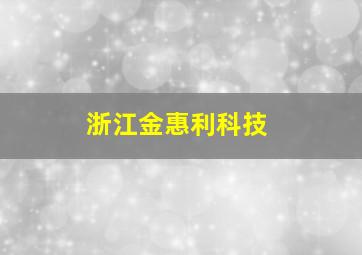 浙江金惠利科技